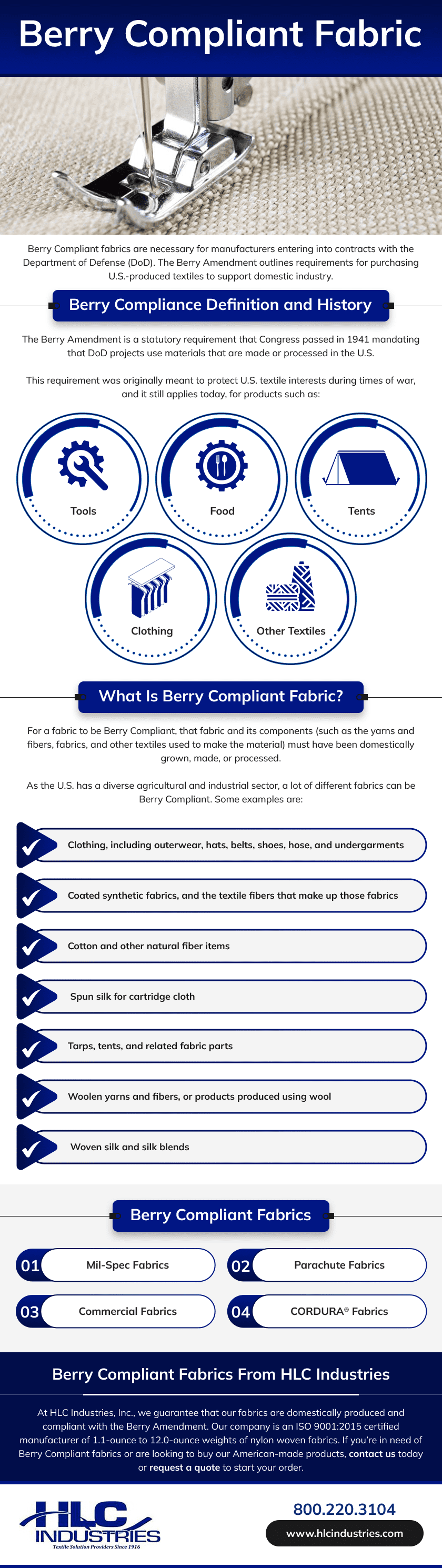 Berry Compliant Fabric

Berry Compliant fabrics are necessary for manufacturers entering into contracts with the Department of Defense (DoD). The Berry Amendment outlines requirements for purchasing U.S.-produced textiles to support domestic industry.

Berry Compliance Definition and History

The Berry Amendment is a statutory requirement that Congress passed in 1941 mandating that DoD projects use materials that are made or processed in the U.S.

This requirement was originally meant to protect U.S. textile interests during times of war, and it still applies today, for products such as:

Tools

Food

Tents

Clothing

Other Textiles

What Is Berry Compliant Fabric?

For a fabric to be Berry Compliant, that fabric and its components (such as the yarns and fibers, fabrics, and other textiles used to make the material) must have been domestically grown, made, or processed.

As the U.S. has a diverse agricultural and industrial sector, a lot of different fabrics can be Berry Compliant. Some examples are:

Clothing, including outerwear, hats, belts, shoes, hose, and undergarments

Coated synthetic fabrics, and the textile fibers that make up those fabrics

Cotton and other natural fiber items

Spun silk for cartridge cloth

Tarps, tents, and related fabric parts

Woolen yarns and fibers, or products produced using wool

Woven silk and silk blends

Berry Compliant Fabrics

01 Mil-Spec Fabrics

02 Parachute Fabrics

03 Commercial Fabrics

04 CORDURA® Fabrics

Berry Compliant Fabrics From HLC Industries

At HLC Industries, Inc., we guarantee that our fabrics are domestically produced and compliant with the Berry Amendment. Our company is an ISO 9001:2015 certified manufacturer of 1.1-ounce to 12.0-ounce weights of nylon woven fabrics. If you're in need of Berry Compliant fabrics or are looking to buy our American-made products, contact us today or request a quote to start your order.

HLC INDUSTRIES
Textile Solution Providers Since 1916

800.220.3104

www.hlcindustries.com